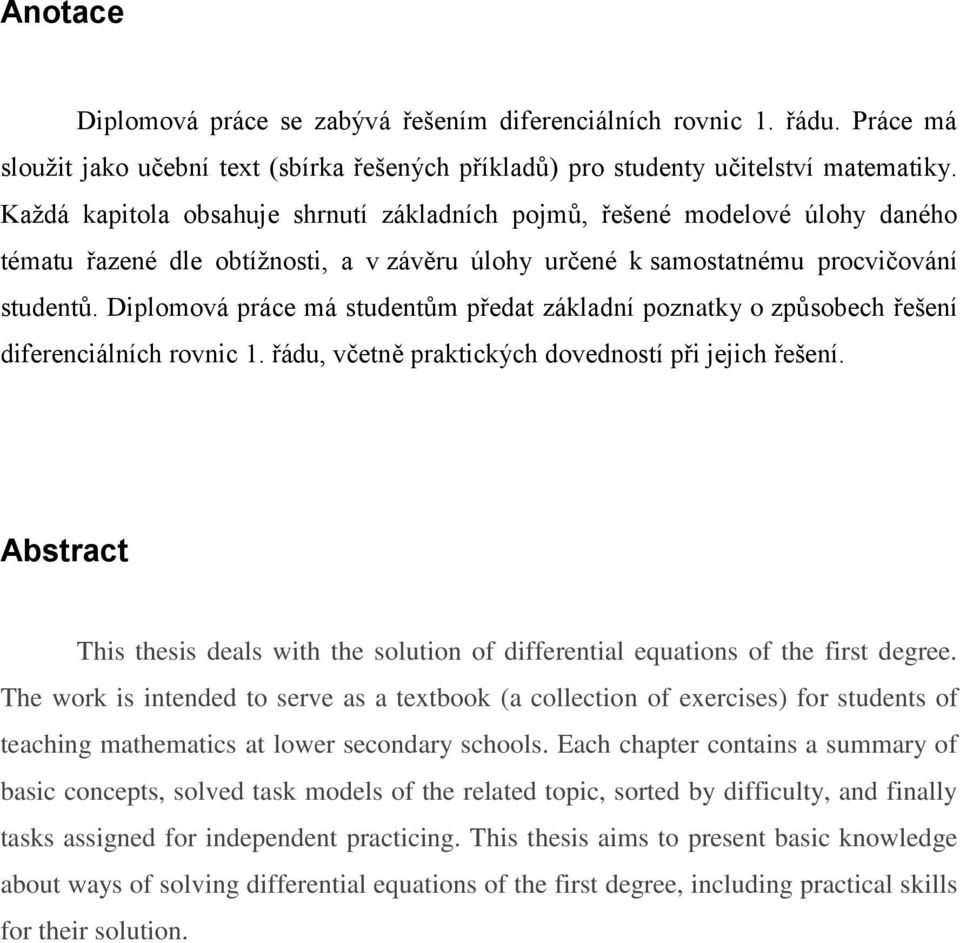 Anotace

Diplomová práce se zabývá řešením diferenciálních rovnic 1. řádu. Práce má sloužit jako učební text (sbírka řešených příkladů) pro studenty učitelství matematiky. Každá kapitola obsahuje shrnutí základních pojmů, řešené modelové úlohy daného tématu řazené dle obtížnosti, a v závěru úlohy určené k samostatnému procvičování studentů. Diplomová práce má studentům předat základní poznatky o způsobech řešení diferenciálních rovnic 1. řádu, včetně praktických dovedností při jejich řešení.

Abstract

This thesis deals with the solution of differential equations of the first degree. The work is intended to serve as a textbook (a collection of exercises) for students of teaching mathematics at lower secondary schools. Each chapter contains a summary of basic concepts, solved task models of the related topic, sorted by difficulty, and finally tasks assigned for independent practicing. This thesis aims to present basic knowledge about ways of solving differential equations of the first degree, including practical skills for their solution.